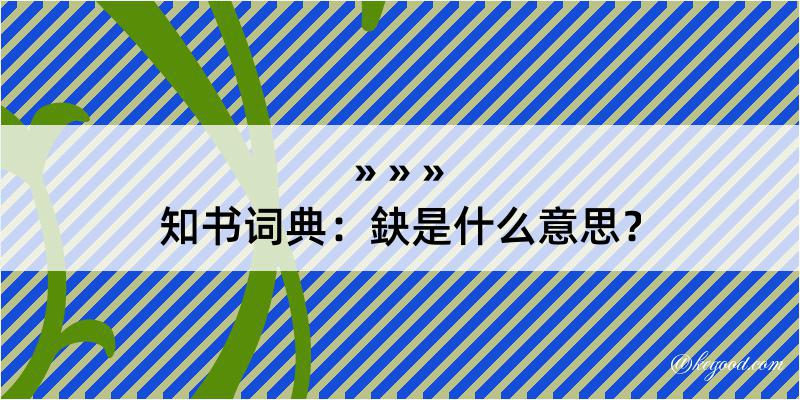 » » »

知书词典：鈌是什么意思？

@kegood.com